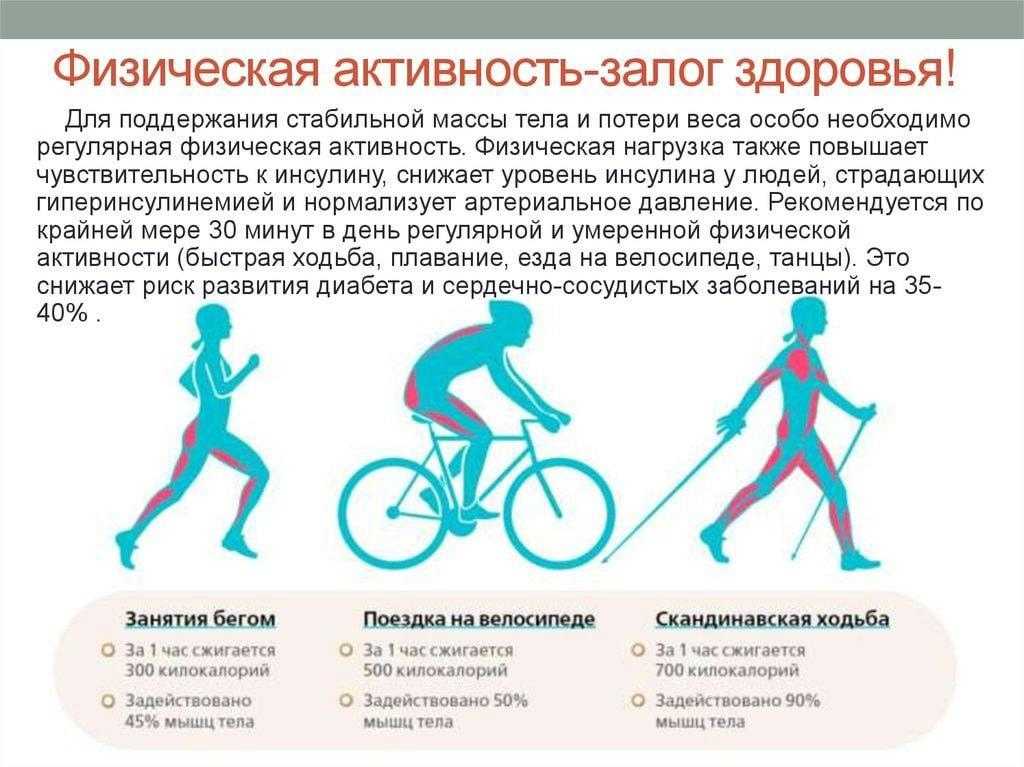 Физическая активность-залог здоровья!

Для поддержания стабильной массы тела и потери веса особо необходимо регулярная физическая активность. Физическая нагрузка также повышает чувствительность к инсулину, снижает уровень инсулина у людей, страдающих гиперинсулинемией и нормализует артериальное давление. Рекомендуется по крайней мере 30 минут в день регулярной и умеренной физической активности (быстрая ходьба, плавание, езда на велосипеде, танцы). Это снижает риск развития диабета и сердечно-сосудистых заболеваний на 35-40% .

Занятия бегом
За 1 час сжигается 300 килокалорий
Задействовано 45% мышц тела

Поездка на велосипеде
За 1 час сжигается 500 килокалорий
Задействовано 50% мышц тела

Скандинавская ходьба
За 1 час сжигается 700 килокалорий
Задействовано 90% мышц тела